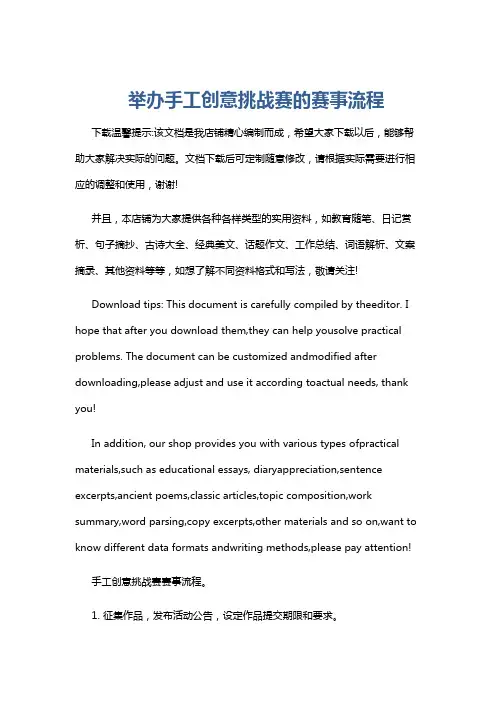 举办手工创意挑战赛的赛事流程

下载温馨提示:该文档是我店铺精心编制而成，希望大家下载以后，能够帮助大家解决实际的问题。文档下载后可定制随意修改，请根据实际需要进行相应的调整和使用，谢谢!

并且，本店铺为大家提供各种各样类型的实用资料，如教育随笔、日记赏析、句子摘抄、古诗大全、经典美文、话题作文、工作总结、词语解析、文案摘录、其他资料等等，如想了解不同资料格式和写法，敬请关注!

Download tips: This document is carefully compiled by theeditor. I hope that after you download them,they can help yousolve practical problems. The document can be customized andmodified after downloading,please adjust and use it according toactual needs, thank you!

In addition, our shop provides you with various types ofpractical materials,such as educational essays, diaryappreciation,sentence excerpts,ancient poems,classic articles,topic composition,work summary,word parsing,copy excerpts,other materials and so on,want to know different data formats andwriting methods,please pay attention!

手工创意挑战赛赛事流程。

1. 征集作品，发布活动公告，设定作品提交期限和要求。